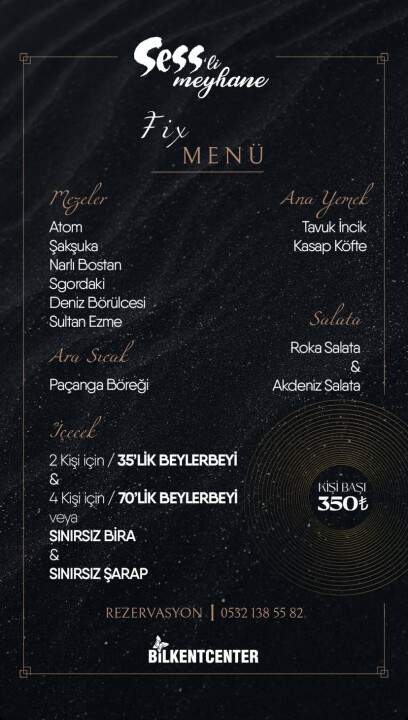 Sess'li meyhane

Fix MENÜ

Mezeler
Atom
Şakşuka
Narlı Bostan
Sgordaki
Deniz Börülcesi
Sultan Ezme

Ara Sıcak
Paçanga Böreği

İçecek
2 Kişi için / 35'LİK BEYLERBEYİ
&
4 Kişi için / 70'LİK BEYLERBEYİ
veya
SINIRSIZ BİRA
&
SINIRSIZ ŞARAP

Ana Yemek
Tavuk İncik
Kasap Köfte

Salata
Roka Salata
&
Akdeniz Salata

KİŞİ BAŞI
350₺

REZERVASYON | 0532 138 55 82

BİLKENTCENTER